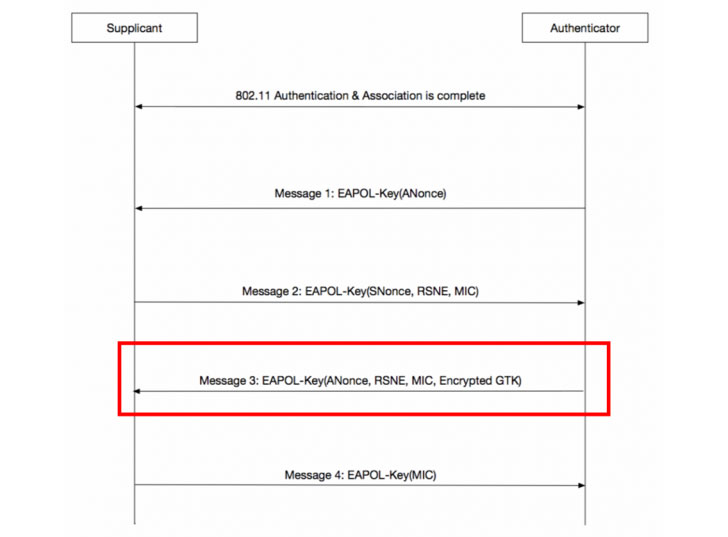 Supplicant

Authenticator

802.11 Authentication & Association is complete

Message 1: EAPOL-Key(ANonce)

Message 2: EAPOL-Key(SNonce, RSNE, MIC)

Message 3: EAPOL-Key(ANonce, RSNE, MIC, Encrypted GTK)

Message 4: EAPOL-Key(MIC)